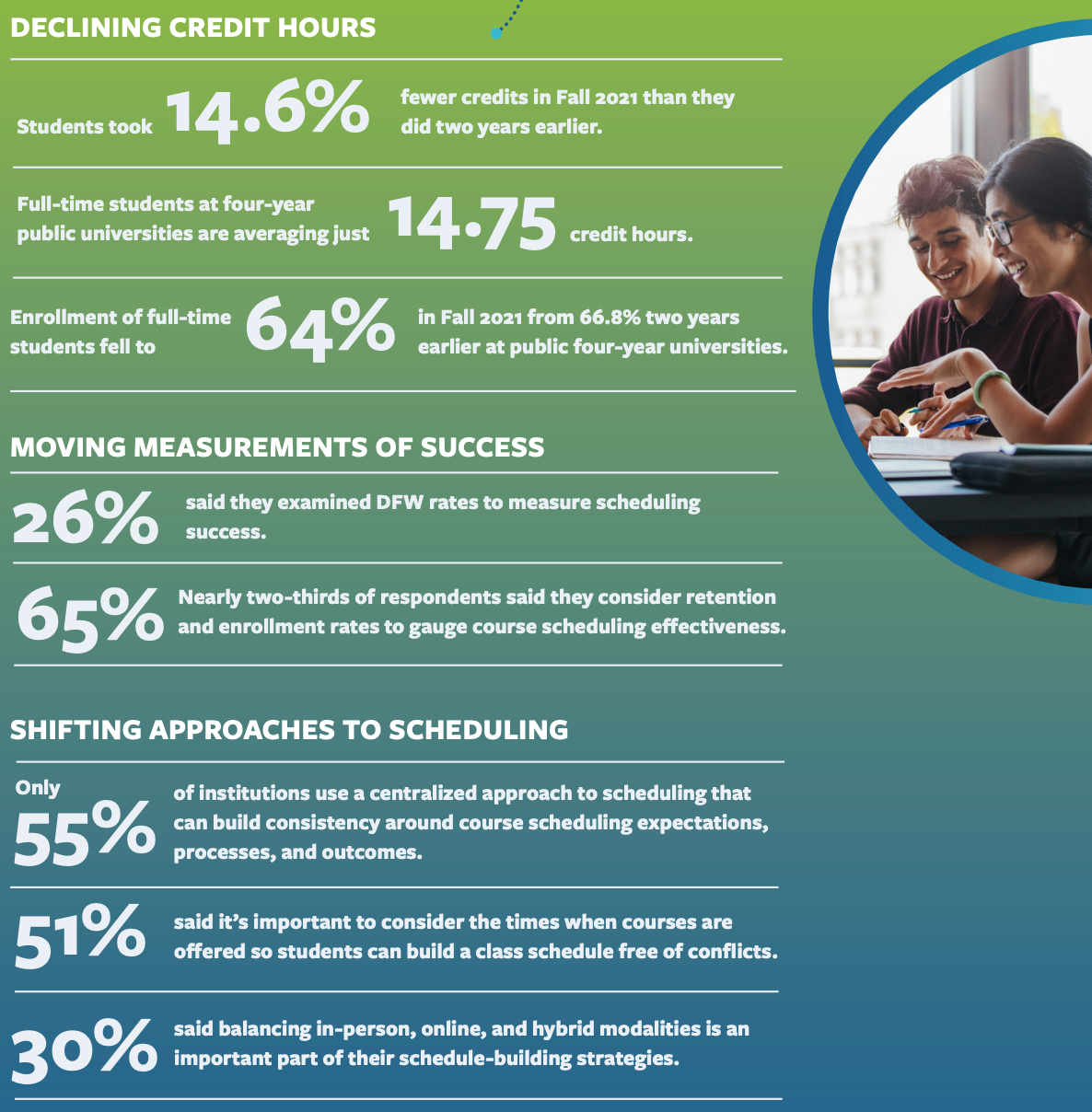 DECLINING CREDIT HOURS

Students took 14.6% fewer credits in Fall 2021 than they did two years earlier.

Full-time students at four-year public universities are averaging just 14.75 credit hours.

Enrollment of full-time students fell to 64% in Fall 2021 from 66.8% two years earlier at public four-year universities.

MOVING MEASUREMENTS OF SUCCESS

26% said they examined DFW rates to measure scheduling success.

65% Nearly two-thirds of respondents said they consider retention and enrollment rates to gauge course scheduling effectiveness.

SHIFTING APPROACHES TO SCHEDULING

Only 55% of institutions use a centralized approach to scheduling that can build consistency around course scheduling expectations, processes, and outcomes.

51% said it's important to consider the times when courses are offered so students can build a class schedule free of conflicts.

30% said balancing in-person, online, and hybrid modalities is an important part of their schedule-building strategies.